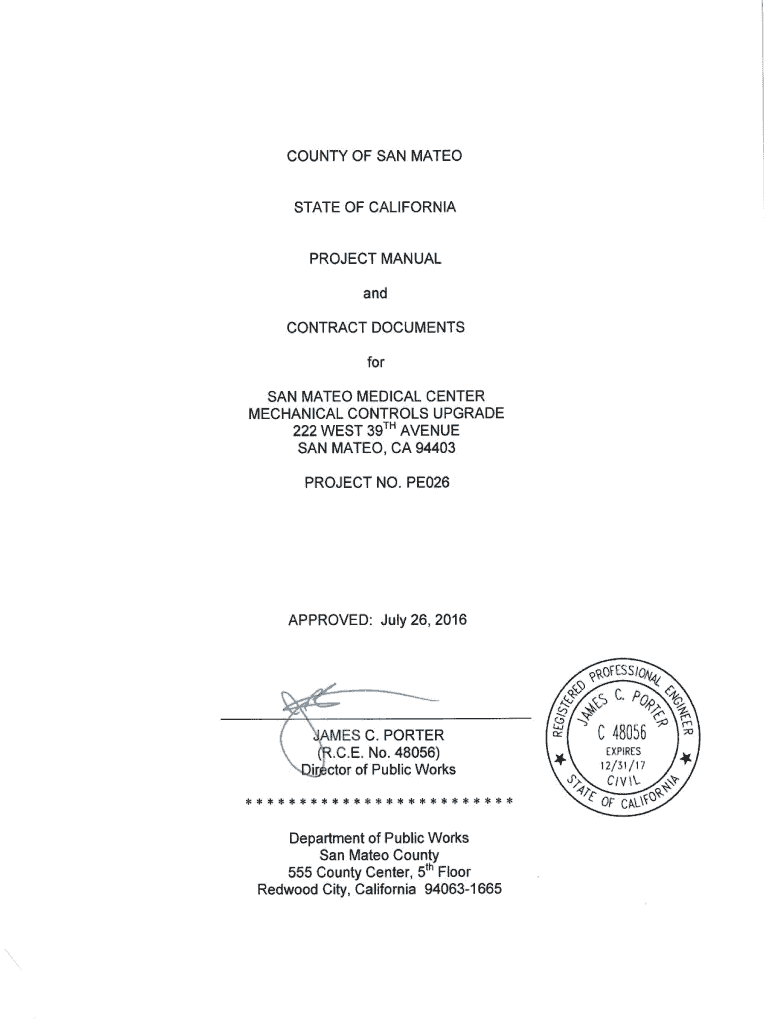 COUNTY OF SAN MATEO

STATE OF CALIFORNIA

PROJECT MANUAL

and

CONTRACT DOCUMENTS

for

SAN MATEO MEDICAL CENTER
MECHANICAL CONTROLS UPGRADE
222 WEST 39$^{TH}$ AVENUE
SAN MATEO, CA 94403

PROJECT NO. PE026

APPROVED: July 26, 2016

JAMES C. PORTER
(R.C.E. No. 48056)
Director of Public Works

REGISTERED PROFESSIONAL ENGINEER
JAMES C. PORTER
C 48056
EXPIRES
12/31/17
CIVIL
STATE OF CALIFORNIA

\* \* \* \* \* \* \* \* \* \* \* \* \* \* \* \* \* \* \* \* \* \* \* \* \*

Department of Public Works
San Mateo County
555 County Center, 5$^{th}$ Floor
Redwood City, California 94063-1665